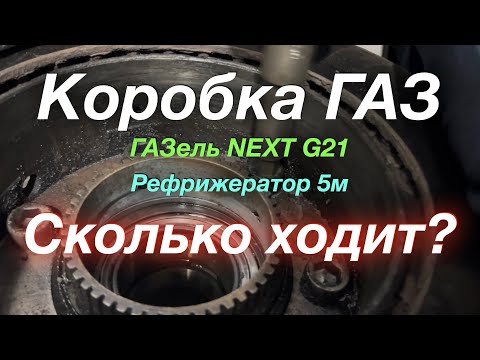 Коробка ГАЗ

ГАЗель NEXT G21

Рефрижератор 5м

Сколько ходит?